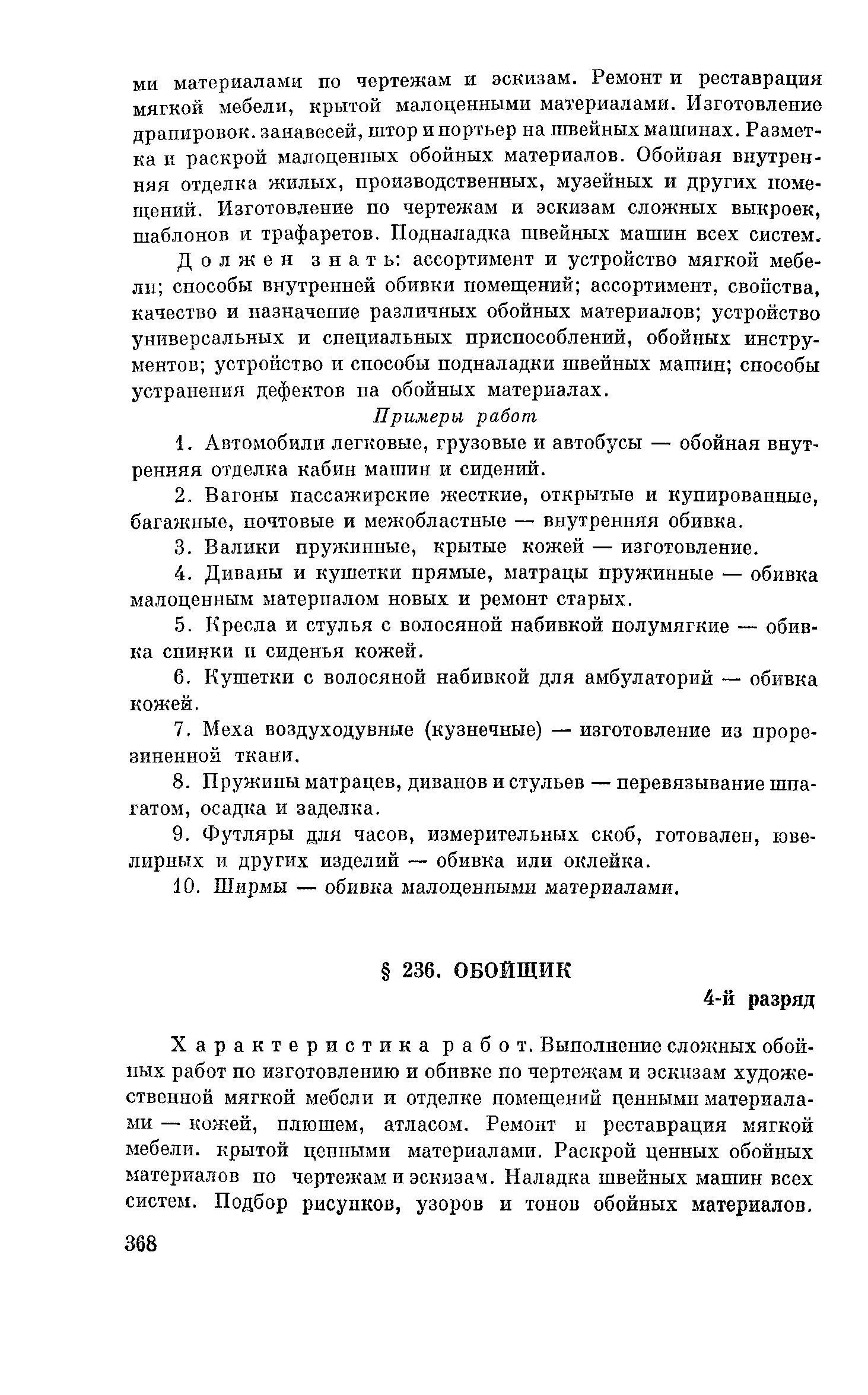 ми материалами по чертежам и эскизам. Ремонт и реставрация мягкой мебели, крытой малоценными материалами. Изготовление драпировок. занавесей, штор и портьер на швейных машинах. Разметка и раскрой малоценных обойных материалов. Обойная внутренняя отделка жилых, производственных, музейных и других помещений. Изготовление по чертежам и эскизам сложных выкроек, шаблонов и трафаретов. Подналадка швейных машин всех систем.

Должен знать: ассортимент и устройство мягкой мебели; способы внутренней обивки помещений; ассортимент, свойства, качество и назначение различных обойных материалов; устройство универсальных и специальных приспособлений, обойных инструментов; устройство и способы подналадки швейных машин; способы устранения дефектов на обойных материалах.

Примеры работ

1. Автомобили легковые, грузовые и автобусы — обойная внутренняя отделка кабин машин и сидений.

2. Вагоны пассажирские жесткие, открытые и купированные, багажные, почтовые и межобластные — внутренняя обивка.

3. Валики пружинные, крытые кожей — изготовление.

4. Диваны и кушетки прямые, матрацы пружинные — обивка малоценным материалом новых и ремонт старых.

5. Кресла и стулья с волосяной набивкой полумягкие — обивка спинки и сиденья кожей.

6. Кушетки с волосяной набивкой для амбулаторий — обивка кожей.

7. Меха воздуходувные (кузнечные) — изготовление из прорезиненной ткани.

8. Пружины матрацев, диванов и стульев — перевязывание шпагатом, осадка и заделка.

9. Футляры для часов, измерительных скоб, готовален, ювелирных и других изделий — обивка или оклейка.

10. Ширмы — обивка малоценными материалами.

§ 236. ОБОЙЩИК

4-й разряд

Характеристика работ. Выполнение сложных обойных работ по изготовлению и обивке по чертежам и эскизам художественной мягкой мебели и отделке помещений ценными материалами — кожей, плюшем, атласом. Ремонт и реставрация мягкой мебели. крытой ценными материалами. Раскрой ценных обойных материалов по чертежам и эскизам. Наладка швейных машин всех систем. Подбор рисунков, узоров и тонов обойных материалов.

368